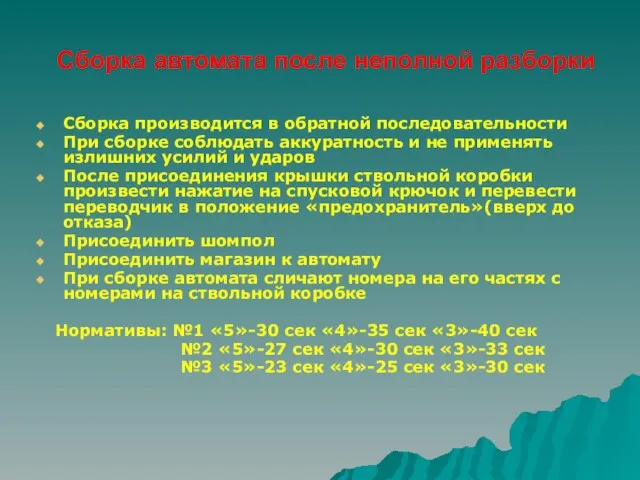 Сборка автомата после неполной разборки

Сборка производится в обратной последовательности
При сборке соблюдать аккуратность и не применять излишних усилий и ударов
После присоединения крышки ствольной коробки произвести нажатие на спусковой крючок и перевести переводчик в положение «предохранитель»(вверх до отказа)
Присоединить шомпол
Присоединить магазин к автомату
При сборке автомата сличают номера на его частях с номерами на ствольной коробке

Нормативы: №1 «5»-30 сек «4»-35 сек «3»-40 сек
№2 «5»-27 сек «4»-30 сек «3»-33 сек
№3 «5»-23 сек «4»-25 сек «3»-30 сек